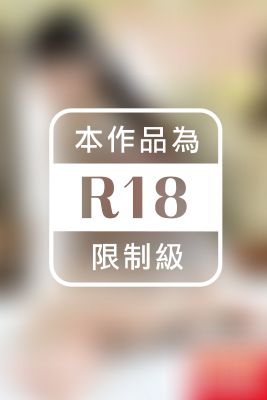 本作品為
R18
限制級